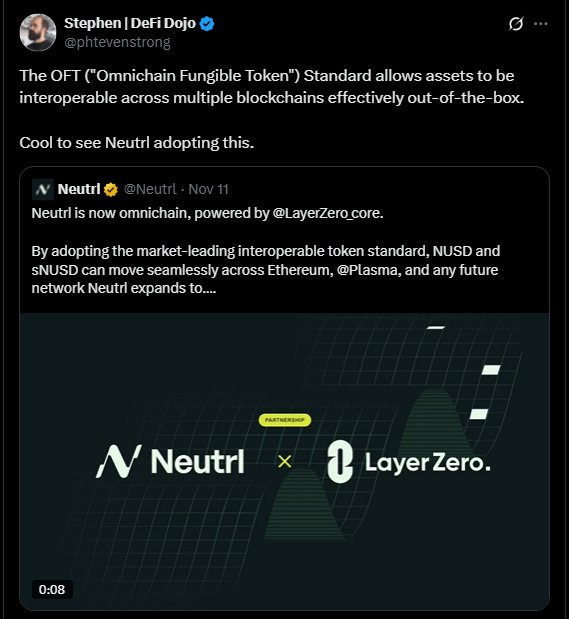 Stephen | DeFi Dojo
@phtevenstrong

The OFT ("Omnichain Fungible Token") Standard allows assets to be interoperable across multiple blockchains effectively out-of-the-box.

Cool to see Neutrl adopting this.

Neutrl @Neutrl · Nov 11
Neutrl is now omnichain, powered by @LayerZero_core.

By adopting the market-leading interoperable token standard, NUSD and sNUSD can move seamlessly across Ethereum, @Plasma, and any future network Neutrl expands to....

PARTNERSHIP
Neutrl × LayerZero.

0:08